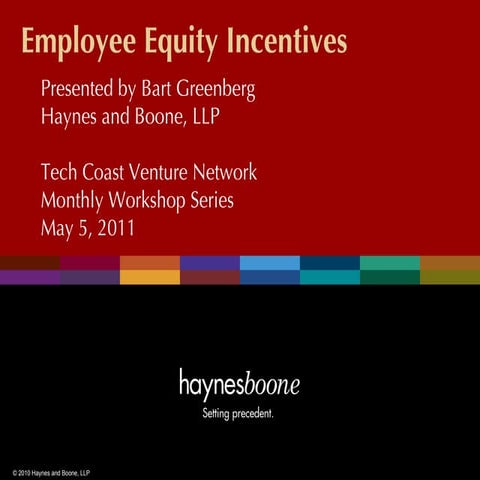 Employee Equity Incentives

Presented by Bart Greenberg
Haynes and Boone, LLP

Tech Coast Venture Network
Monthly Workshop Series
May 5, 2011

haynesboone
Setting precedent.

© 2010 Haynes and Boone, LLP